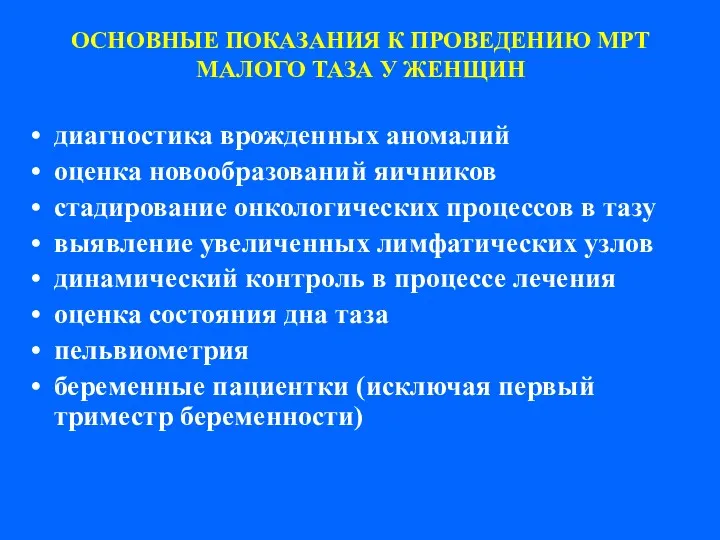 ОСНОВНЫЕ ПОКАЗАНИЯ К ПРОВЕДЕНИЮ МРТ МАЛОГО ТАЗА У ЖЕНЩИН

• диагностика врожденных аномалий
• оценка новообразований яичников
• стадирование онкологических процессов в тазу
• выявление увеличенных лимфатических узлов
• динамический контроль в процессе лечения
• оценка состояния дна таза
• пельвиометрия
• беременные пациентки (исключая первый триместр беременности)